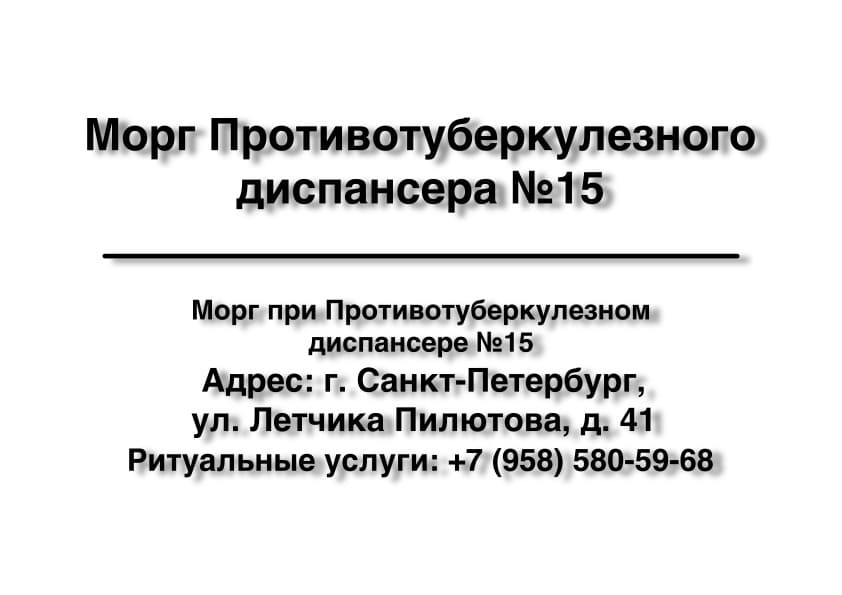 Морг Противотуберкулезного диспансера №15

Морг при Противотуберкулезном диспансере №15
Адрес: г. Санкт-Петербург, ул. Летчика Пилютова, д. 41
Ритуальные услуги: +7 (958) 580-59-68